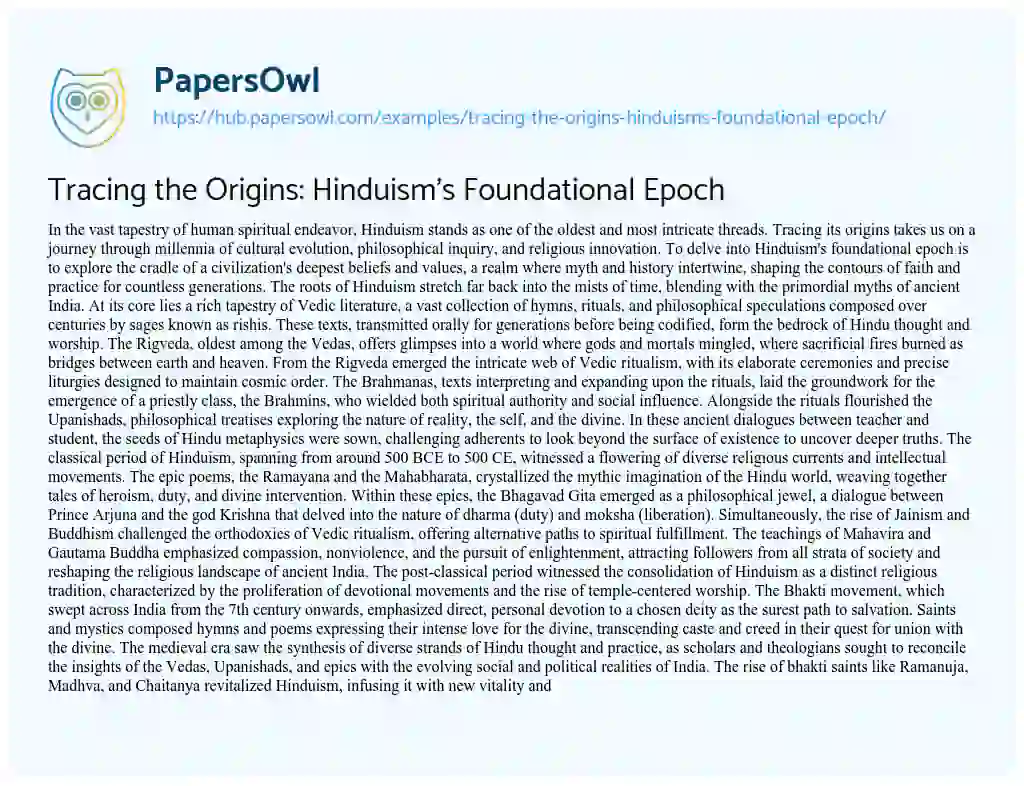 PapersOwl
https://hub.papersowl.com/examples/tracing-the-origins-hinduisms-foundational-epoch/

Tracing the Origins: Hinduism's Foundational Epoch

In the vast tapestry of human spiritual endeavor, Hinduism stands as one of the oldest and most intricate threads. Tracing its origins takes us on a journey through millennia of cultural evolution, philosophical inquiry, and religious innovation. To delve into Hinduism's foundational epoch is to explore the cradle of a civilization's deepest beliefs and values, a realm where myth and history intertwine, shaping the contours of faith and practice for countless generations. The roots of Hinduism stretch far back into the mists of time, blending with the primordial myths of ancient India. At its core lies a rich tapestry of Vedic literature, a vast collection of hymns, rituals, and philosophical speculations composed over centuries by sages known as rishis. These texts, transmitted orally for generations before being codified, form the bedrock of Hindu thought and worship. The Rigveda, oldest among the Vedas, offers glimpses into a world where gods and mortals mingled, where sacrificial fires burned as bridges between earth and heaven. From the Rigveda emerged the intricate web of Vedic ritualism, with its elaborate ceremonies and precise liturgies designed to maintain cosmic order. The Brahmanas, texts interpreting and expanding upon the rituals, laid the groundwork for the emergence of a priestly class, the Brahmins, who wielded both spiritual authority and social influence. Alongside the rituals flourished the Upanishads, philosophical treatises exploring the nature of reality, the self, and the divine. In these ancient dialogues between teacher and student, the seeds of Hindu metaphysics were sown, challenging adherents to look beyond the surface of existence to uncover deeper truths. The classical period of Hinduism, spanning from around 500 BCE to 500 CE, witnessed a flowering of diverse religious currents and intellectual movements. The epic poems, the Ramayana and the Mahabharata, crystallized the mythic imagination of the Hindu world, weaving together tales of heroism, duty, and divine intervention. Within these epics, the Bhagavad Gita emerged as a philosophical jewel, a dialogue between Prince Arjuna and the god Krishna that delved into the nature of dharma (duty) and moksha (liberation). Simultaneously, the rise of Jainism and Buddhism challenged the orthodoxies of Vedic ritualism, offering alternative paths to spiritual fulfillment. The teachings of Mahavira and Gautama Buddha emphasized compassion, nonviolence, and the pursuit of enlightenment, attracting followers from all strata of society and reshaping the religious landscape of ancient India. The post-classical period witnessed the consolidation of Hinduism as a distinct religious tradition, characterized by the proliferation of devotional movements and the rise of temple-centered worship. The Bhakti movement, which swept across India from the 7th century onwards, emphasized direct, personal devotion to a chosen deity as the surest path to salvation. Saints and mystics composed hymns and poems expressing their intense love for the divine, transcending caste and creed in their quest for union with the divine. The medieval era saw the synthesis of diverse strands of Hindu thought and practice, as scholars and theologians sought to reconcile the insights of the Vedas, Upanishads, and epics with the evolving social and political realities of India. The rise of bhakti saints like Ramanuja, Madhva, and Chaitanya revitalized Hinduism, infusing it with new vitality and